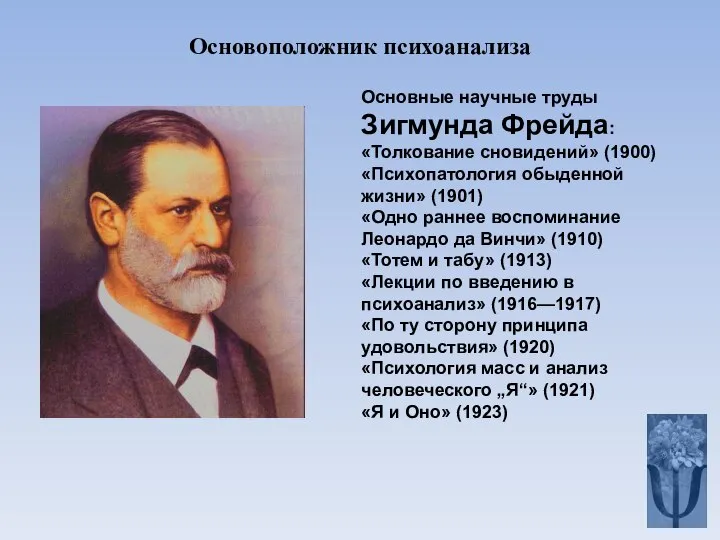 Основоположник психоанализа

Основные научные труды
Зигмунда Фрейда:
«Толкование сновидений» (1900)
«Психопатология обыденной жизни» (1901)
«Одно раннее воспоминание Леонардо да Винчи» (1910)
«Тотем и табу» (1913)
«Лекции по введению в психоанализ» (1916—1917)
«По ту сторону принципа удовольствия» (1920)
«Психология масс и анализ человеческого „Я“» (1921)
«Я и Оно» (1923)